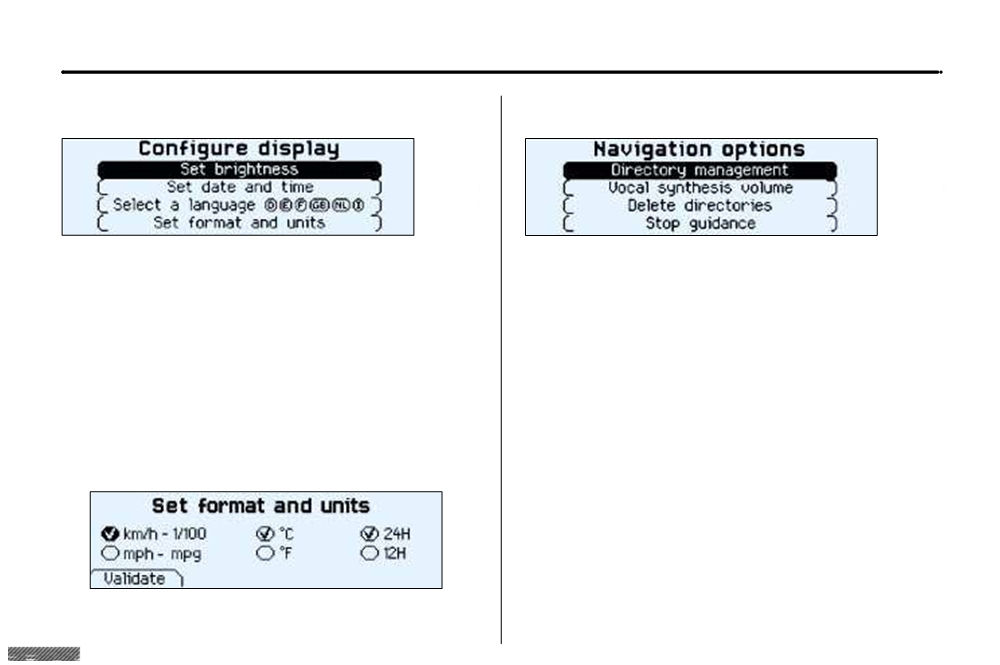 Configure display
Set brightness
Set date and time
Select a language Ⓓ Ⓔ Ⓕ ⒼⒷ ⓃⓁ Ⓘ
Set format and units

Set format and units
☑ km/h - 1/100
☐ mph - mpg
☑ °C
☐ °F
☑ 24H
☐ 12H
Validate

Navigation options
Directory management
Vocal synthesis volume
Delete directories
Stop guidance